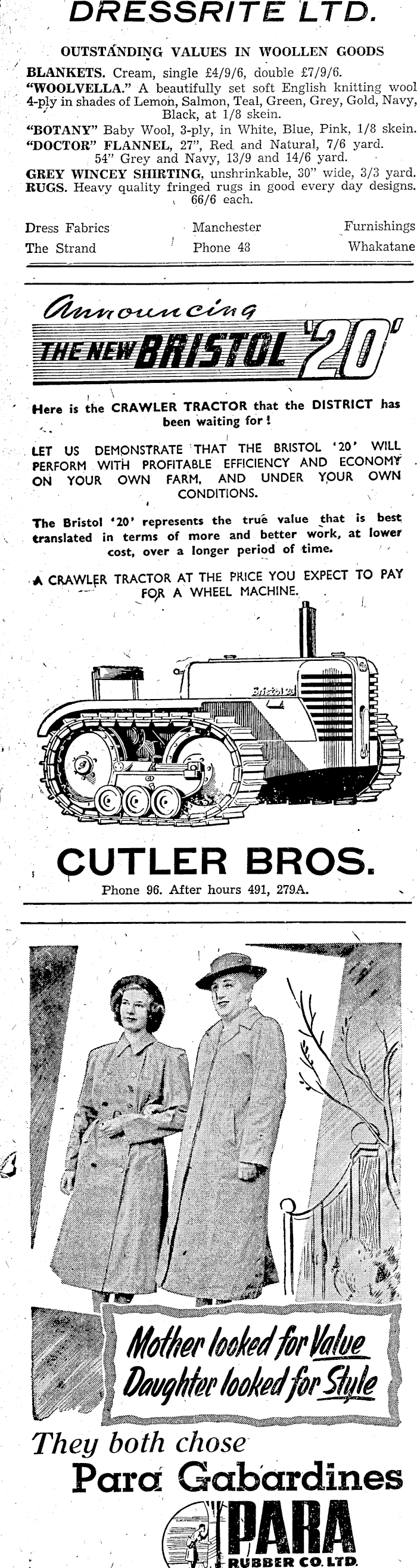 DRESSRITE LTD.

OUTSTANDING VALUES IN WOOLLEN GOODS

BLANKETS. Cream, single £4/9/6, double £7/9/6.

"WOOLVELLA." A beautifully set soft English knitting wool 4-ply in shades of Lemon, Salmon, Teal, Green, Grey, Gold, Navy, Black, at 1/8 skein.

"BOTANY" Baby Wool, 3-ply, in White, Blue, Pink, 1/8 skein.

"DOCTOR" FLANNEL, 27", Red and Natural, 7/6 yard. 54" Grey and Navy, 13/9 and 14/6 yard.

GREY WINCEY SHIRTING, unshrinkable, 30" wide, 3/3 yard.

RUGS. Heavy quality fringed rugs in good every day designs. 66/6 each.

Dress Fabrics
The Strand

Manchester
Phone 48

Furnishings
Whakatane

Announcing
THE NEW BRISTOL '20'

Here is the CRAWLER TRACTOR that the DISTRICT has been waiting for!

LET US DEMONSTRATE THAT THE BRISTOL '20' WILL PERFORM WITH PROFITABLE EFFICIENCY AND ECONOMY ON YOUR OWN FARM, AND UNDER YOUR OWN CONDITIONS.

The Bristol '20' represents the true value that is best translated in terms of more and better work, at lower cost, over a longer period of time.

A CRAWLER TRACTOR AT THE PRICE YOU EXPECT TO PAY FOR A WHEEL MACHINE.

Bristol 20

CUTLER BROS.

Phone 96. After hours 491, 279A.

Mother looked for Value
Daughter looked for Style

They both chose
Para Gabardines

PARA
RUBBER CO. LTD.